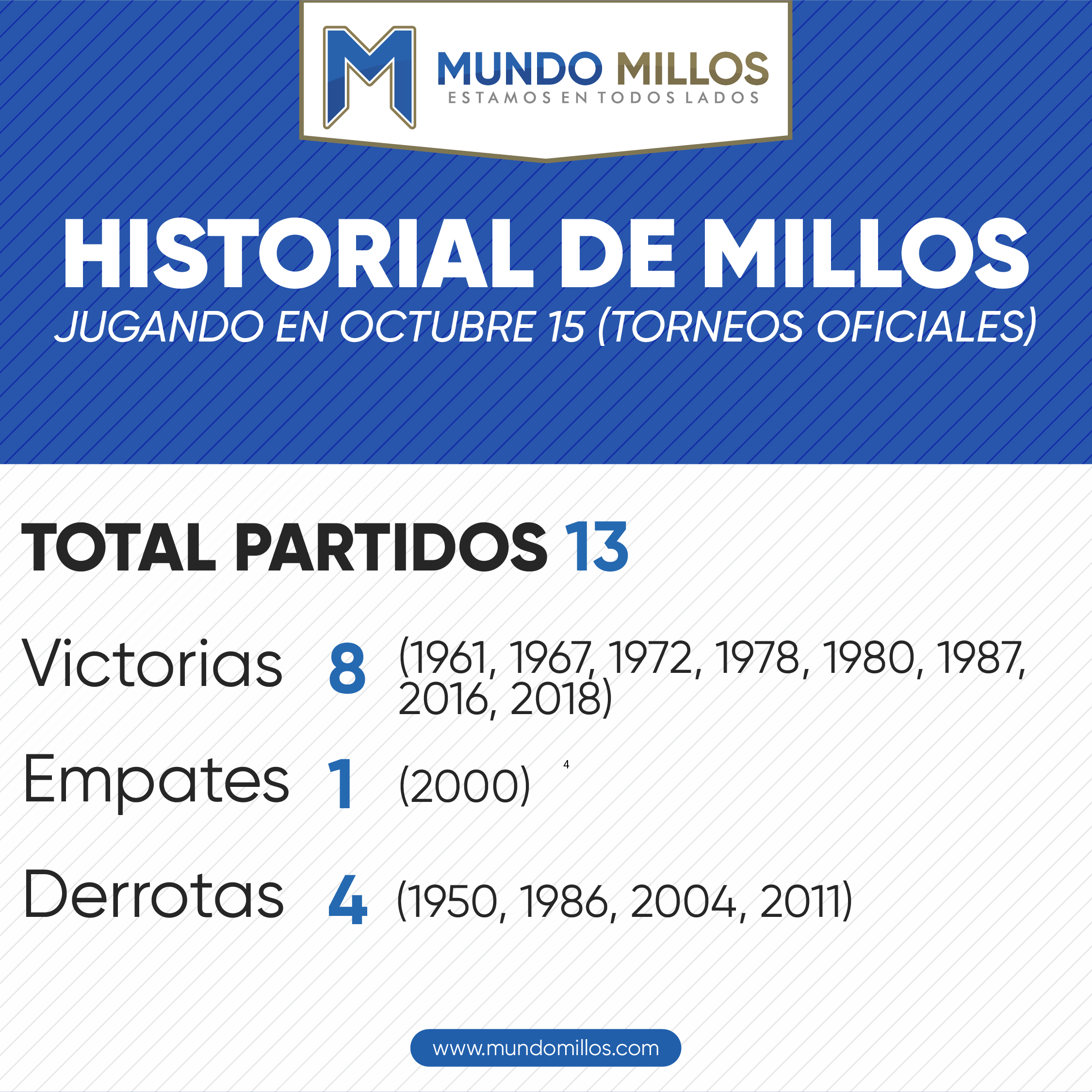 MUNDO MILLOS
ESTAMOS EN TODOS LADOS

HISTORIAL DE MILLOS
JUGANDO EN OCTUBRE 15 (TORNEOS OFICIALES)

TOTAL PARTIDOS 13

Victorias 8 (1961, 1967, 1972, 1978, 1980, 1987, 2016, 2018)

Empates 1 (2000) 4

Derrotas 4 (1950, 1986, 2004, 2011)

www.mundomillos.com